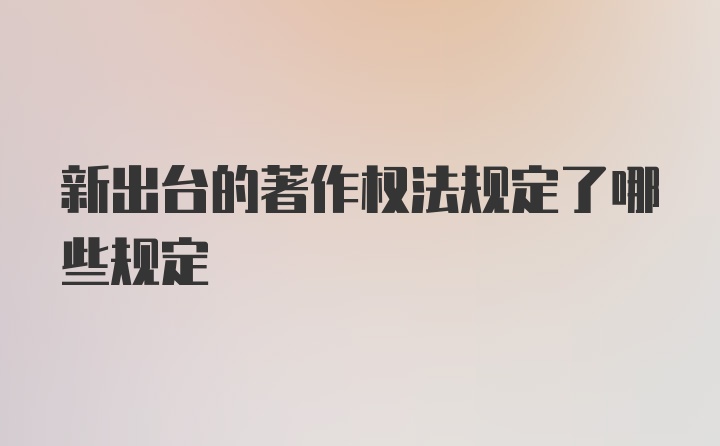 新出台的著作权法规定了哪些规定